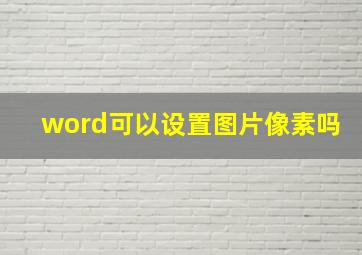 word可以设置图片像素吗